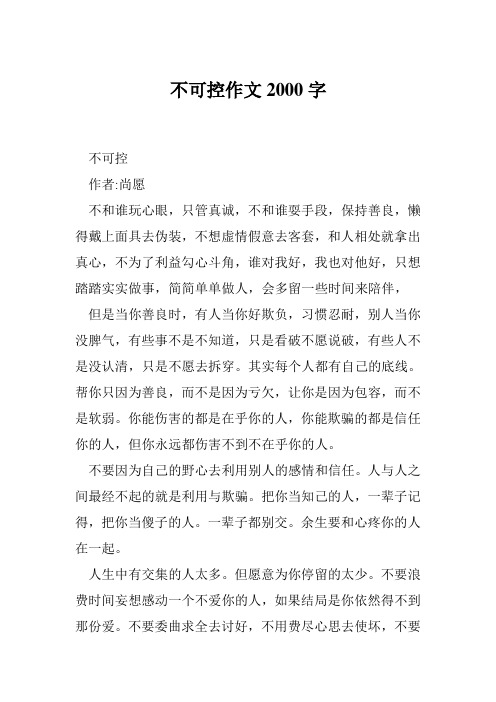 不可控作文 2000 字

不可控

作者:尚愿

不和谁玩心眼，只管真诚，不和谁耍手段，保持善良，懒得戴上面具去伪装，不想虚情假意去客套，和人相处就拿出真心，不为了利益勾心斗角，谁对我好，我也对他好，只想踏踏实实做事，简简单单做人，会多留一些时间来陪伴，

但是当你善良时，有人当你好欺负，习惯忍耐，别人当你没脾气，有些事不是不知道，只是看破不愿说破，有些人不是没认清，只是不愿去拆穿。其实每个人都有自己的底线。帮你只因为善良，而不是因为亏欠，让你是因为包容，而不是软弱。你能伤害的都是在乎你的人，你能欺骗的都是信任你的人，但你永远都伤害不到不在乎你的人。

不要因为自己的野心去利用别人的感情和信任。人与人之间最经不起的就是利用与欺骗。把你当知己的人，一辈子记得，把你当傻子的人。一辈子都别交。余生要和心疼你的人在一起。

人生中有交集的人太多。但愿意为你停留的太少。不要浪费时间妄想感动一个不爱你的人，如果结局是你依然得不到那份爱。不要委曲求全去讨好，不用费尽心思去使坏，不要